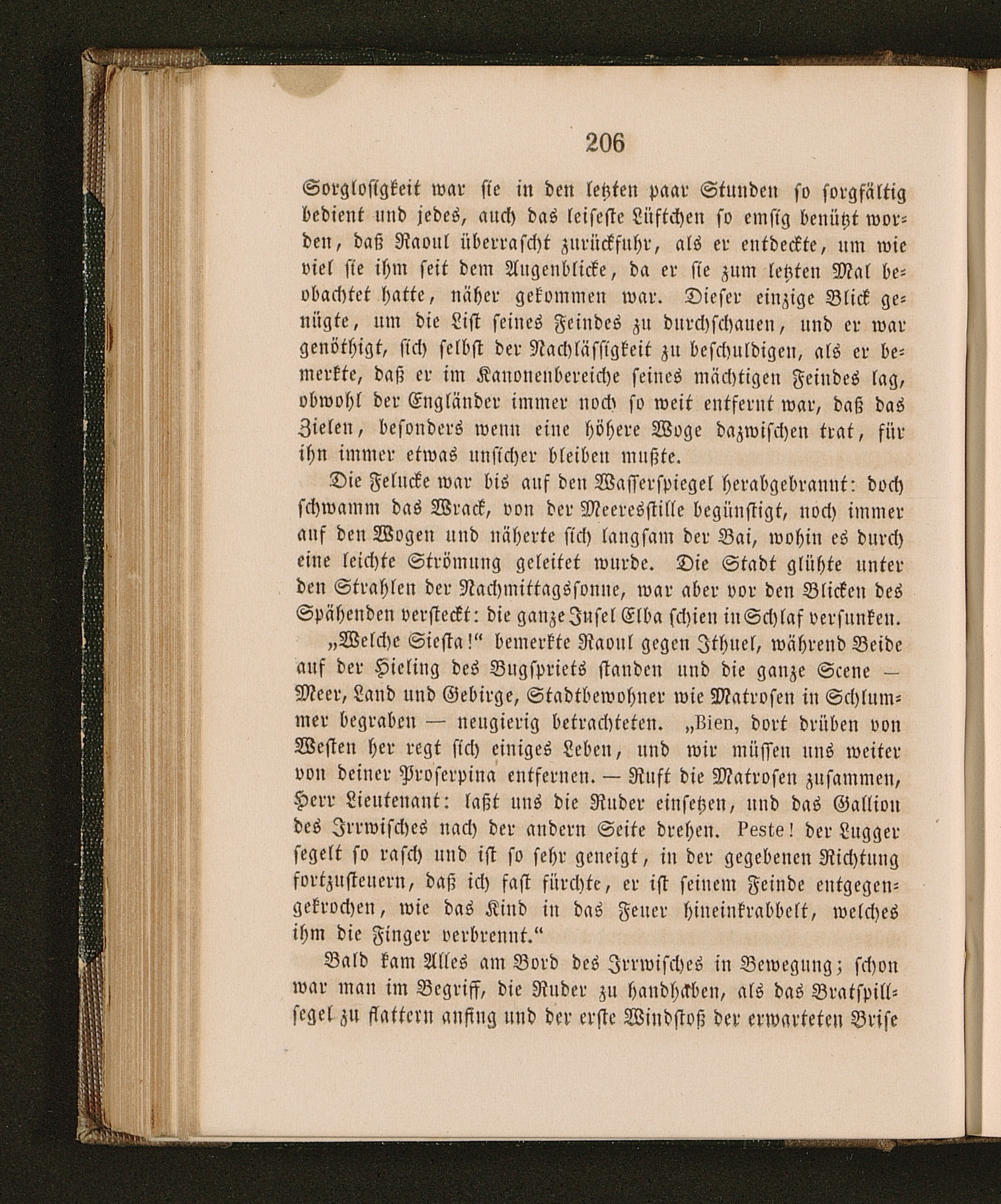 206

Sorglosigkeit war sie in den letzten paar Stunden so sorgfältig bedient und jedes, auch das leiseste Lüftchen so emsig benützt worden, daß Raoul überrascht zurückfuhr, als er entdeckte, um wie viel sie ihm seit dem Augenblicke, da er sie zum letzten Mal beobachtet hatte, näher gekommen war. Dieser einzige Blick genügte, um die List seines Feindes zu durchschauen, und er war genöthigt, sich selbst der Nachlässigkeit zu beschuldigen, als er bemerkte, daß er im Kanonenbereiche seines mächtigen Feindes lag, obwohl der Engländer immer noch so weit entfernt war, daß das Zielen, besonders wenn eine höhere Woge dazwischen trat, für ihn immer etwas unsicher bleiben mußte.

Die Felucke war bis auf den Wasserspiegel herabgebrannt: doch schwamm das Wrack, von der Meeresstille begünstigt, noch immer auf den Wogen und näherte sich langsam der Bai, wohin es durch eine leichte Strömung geleitet wurde. Die Stadt glühte unter den Strahlen der Nachmittagssonne, war aber vor den Blicken des Spähenden versteckt: die ganze Insel Elba schien in Schlaf versunken.

„Welche Siesta!“ bemerkte Raoul gegen Ithuel, während Beide auf der Hieling des Bugspriets standen und die ganze Scene — Meer, Land und Gebirge, Stadtbewohner wie Matrosen in Schlummer begraben — neugierig betrachteten. „Bien, dort drüben von Westen her regt sich einiges Leben, und wir müssen uns weiter von deiner Proserpina entfernen. — Ruft die Matrosen zusammen, Herr Lieutenant: laßt uns die Ruder einsetzen, und das Gallion des Irrwisches nach der andern Seite drehen. Peste! der Lugger segelt so rasch und ist so sehr geneigt, in der gegebenen Richtung fortzusteuern, daß ich fast fürchte, er ist seinem Feinde entgegengekrochen, wie das Kind in das Feuer hineinkrabbelt, welches ihm die Finger verbrennt.“

Bald kam Alles am Bord des Irrwisches in Bewegung; schon war man im Begriff, die Ruder zu handhaben, als das Bratspillsegel zu flattern anfing und der erste Windstoß der erwarteten Brise